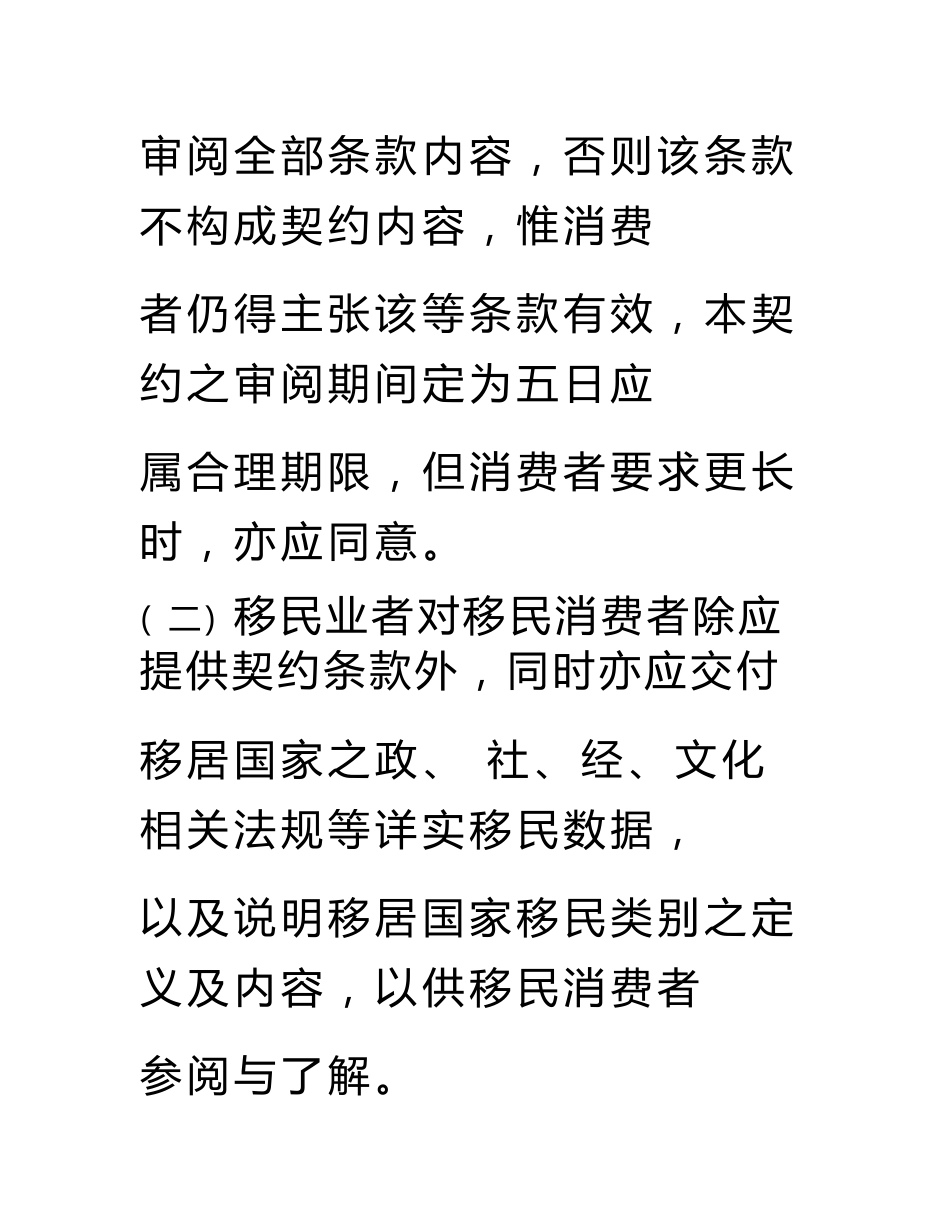 审阅全部条款内容，否则该条款不构成契约内容，惟消费

者仍得主张该等条款有效，本契约之审阅期间定为五日应

属合理期限，但消费者要求更长时，亦应同意。

（二）移民业者对移民消费者除应提供契约条款外，同时亦应交付

移居国家之政、 社、经、文化相关法规等详实移民数据，

以及说明移居国家移民类别之定义及内容，以供移民消费者

参阅与了解。